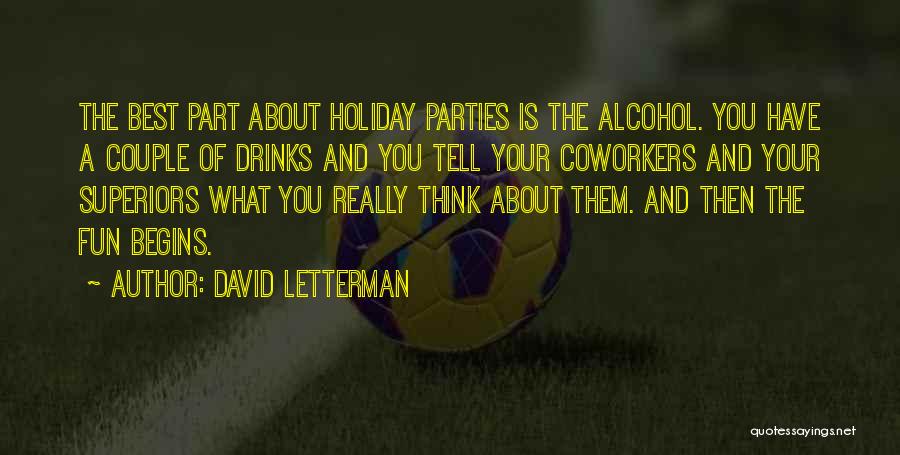 THE BEST PART ABOUT HOLIDAY PARTIES IS THE ALCOHOL. YOU HAVE A COUPLE OF DRINKS AND YOU TELL YOUR COWORKERS AND YOUR SUPERIORS WHAT YOU REALLY THINK ABOUT THEM. AND THEN THE FUN BEGINS.

~ AUTHOR: DAVID LETTERMAN

quotessayings.net